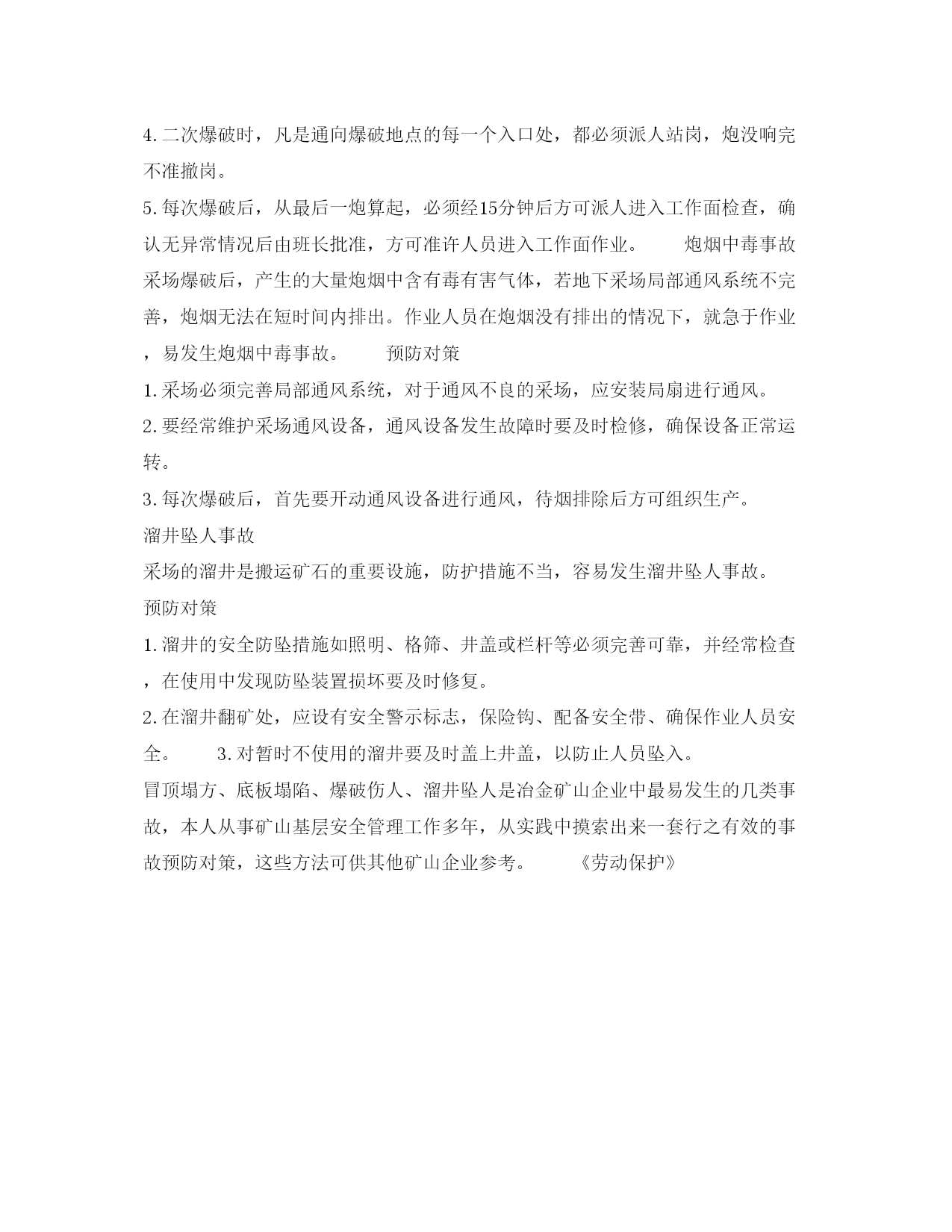 4.二次爆破时，凡是通向爆破地点的每一个入口处，都必须派人站岗，炮没响完不准撤岗。

5.每次爆破后，从最后一炮算起，必须经15分钟后方可派人进入工作面检查，确认无异常情况后由班长批准，方可准许人员进入工作面作业。　　炮烟中毒事故　　采场爆破后，产生的大量炮烟中含有毒有害气体，若地下采场局部通风系统不完善，炮烟无法在短时间内排出。作业人员在炮烟没有排出的情况下，就急于作业，易发生炮烟中毒事故。　　预防对策

1.采场必须完善局部通风系统，对于通风不良的采场，应安装局扇进行通风。

2.要经常维护采场通风设备，通风设备发生故障时要及时检修，确保设备正常运转。

3.每次爆破后，首先要开动通风设备进行通风，待烟排除后方可组织生产。

溜井坠人事故

采场的溜井是搬运矿石的重要设施，防护措施不当，容易发生溜井坠人事故。

预防对策

1.溜井的安全防坠措施如照明、格筛、井盖或栏杆等必须完善可靠，并经常检查，在使用中发现防坠装置损坏要及时修复。

2.在溜井翻矿处，应设有安全警示标志，保险钩、配备安全带、确保作业人员安全。　　3.对暂时不使用的溜井要及时盖上井盖，以防止人员坠入。

冒顶塌方、底板塌陷、爆破伤人、溜井坠人是冶金矿山企业中最易发生的几类事故，本人从事矿山基层安全管理工作多年，从实践中摸索出来一套行之有效的事故预防对策，这些方法可供其他矿山企业参考。　　《劳动保护》